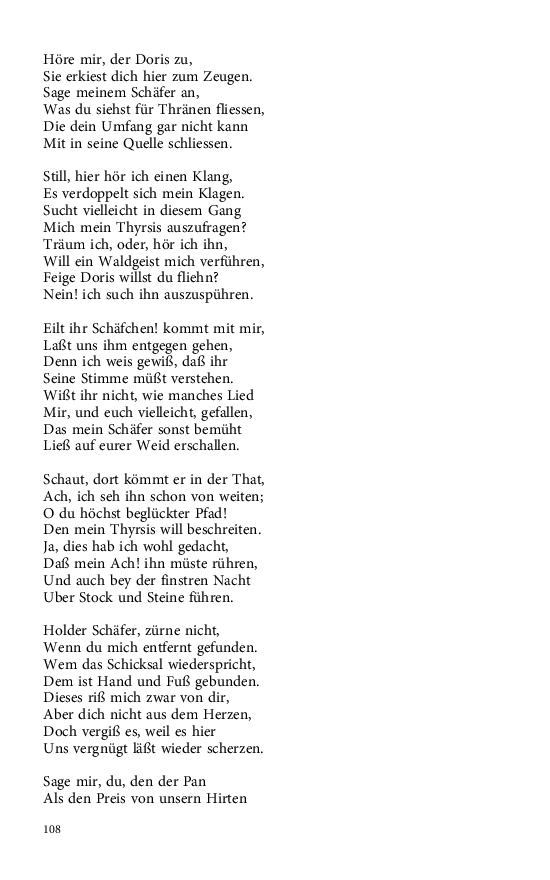 Höre mir, der Doris zu,
Sie erkiest dich hier zum Zeugen.
Sage meinem Schäfer an,
Was du siehst für Thränen fliessen,
Die dein Umfang gar nicht kann
Mit in seine Quelle schliessen.

Still, hier hör ich einen Klang,
Es verdoppelt sich mein Klagen.
Sucht vielleicht in diesem Gang
Mich mein Thyrsis auszufragen?
Träum ich, oder, hör ich ihn,
Will ein Waldgeist mich verführen,
Feige Doris willst du fliehn?
Nein! ich such ihn auszuspühren.

Eilt ihr Schäfchen! kommt mit mir,
Laßt uns ihm entgegen gehen,
Denn ich weis gewiß, daß ihr
Seine Stimme müßt verstehen.
Wißt ihr nicht, wie manches Lied
Mir, und euch vielleicht, gefallen,
Das mein Schäfer sonst bemüht
Ließ auf eurer Weid erschallen.

Schaut, dort kömmt er in der That,
Ach, ich seh ihn schon von weiten;
O du höchst beglückter Pfad!
Den mein Thyrsis will beschreiten.
Ja, dies hab ich wohl gedacht,
Daß mein Ach! ihn müste rühren,
Und auch bey der finstren Nacht
Uber Stock und Steine führen.

Holder Schäfer, zürne nicht,
Wenn du mich entfernt gefunden.
Wem das Schicksal wiederspricht,
Dem ist Hand und Fuß gebunden.
Dieses riß mich zwar von dir,
Aber dich nicht aus dem Herzen,
Doch vergiß es, weil es hier
Uns vergnügt läßt wieder scherzen.

Sage mir, du, den der Pan
Als den Preis von unsern Hirten

108